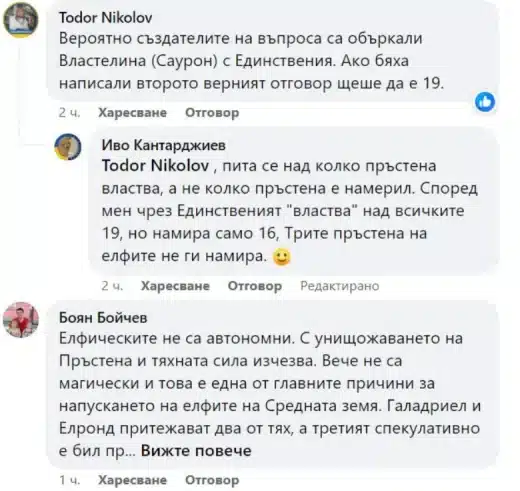 Todor Nikolov
Вероятно създателите на въпроса са объркали Властелина (Саурон) с Единствения. Ако бяха написали второто верният отговор щеше да е 19.

2 ч. Харесване Отговор

Иво Кантарджиев
Todor Nikolov , пита се над колко пръстена властва, а не колко пръстена е намерил. Според мен чрез Единственият "властва" над всичките 19, но намира само 16, Трите пръстена на елфите не ги намира. 🙂

2 ч. Харесване Отговор Редактирано

Боян Бойчев
Елфическите не са автономни. С унищожаването на Пръстена и тяхната сила изчезва. Вече не са магически и това е една от главните причини за напускането на елфите на Средната земя. Галадриел и Елронд притежават два от тях, а третият спекулативно е бил пр... Вижте повече

1 ч. Харесване Отговор